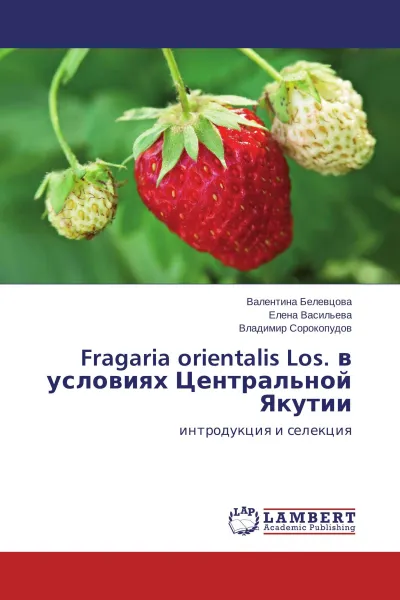 Валентина Белевцова
Елена Васильева
Владимир Сорокопудов

Fragaria orientalis Los. в условиях Центральной Якутии

интродукция и селекция

LAP
LAMBERT
Academic Publishing